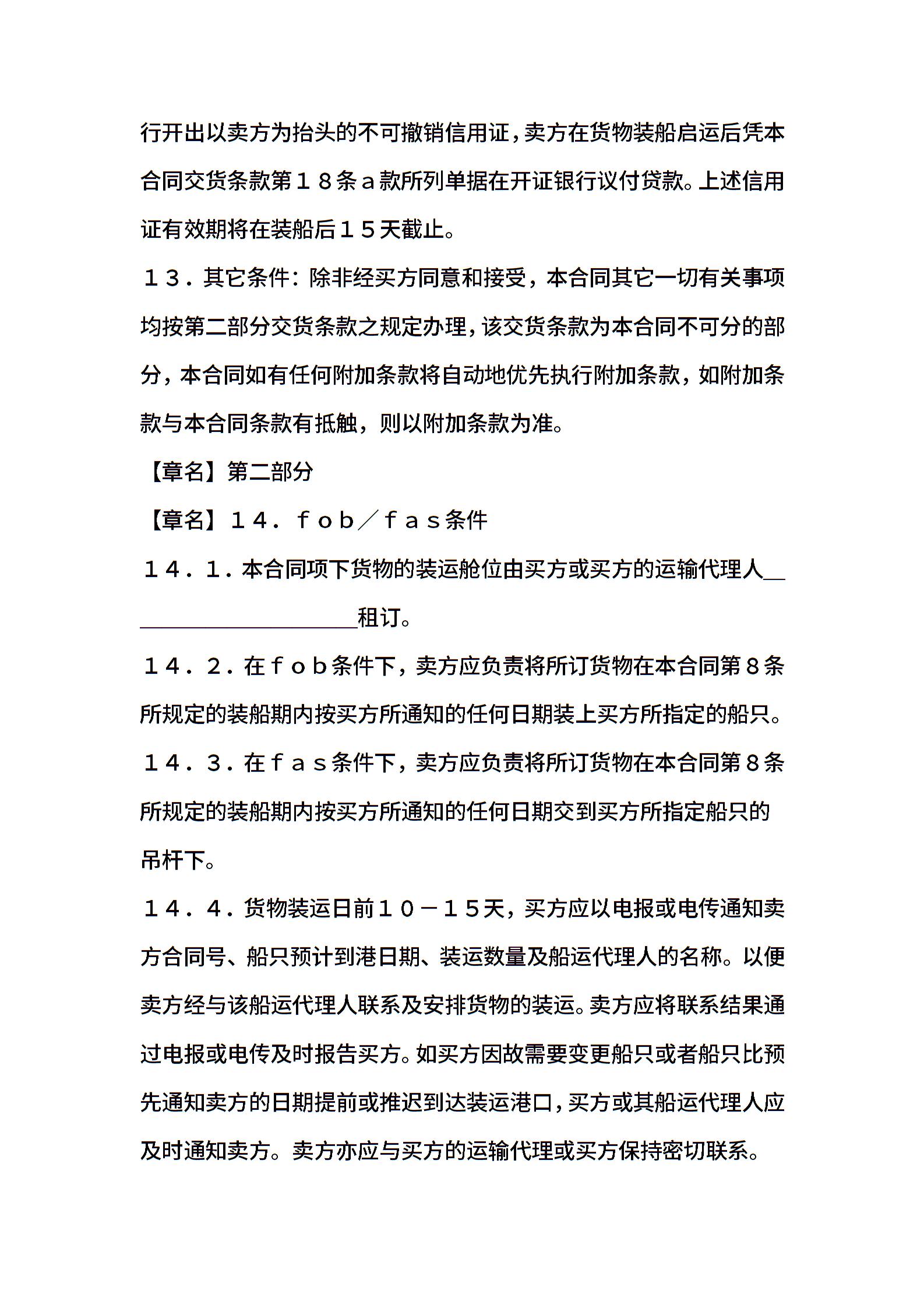 行开出以卖方为抬头的不可撤销信用证，卖方在货物装船启运后凭本合同交货条款第１８条ａ款所列单据在开证银行议付贷款。上述信用证有效期将在装船后１５天截止。

１３．其它条件：除非经买方同意和接受，本合同其它一切有关事项均按第二部分交货条款之规定办理，该交货条款为本合同不可分的部分，本合同如有任何附加条款将自动地优先执行附加条款，如附加条款与本合同条款有抵触，则以附加条款为准。

【章名】第二部分

【章名】１４．ｆｏｂ／ｆａｓ条件

１４．１．本合同项下货物的装运舱位由买方或买方的运输代理人＿＿＿＿＿＿＿＿＿＿＿租订。

１４．２．在ｆｏｂ条件下，卖方应负责将所订货物在本合同第８条所规定的装船期内按买方所通知的任何日期装上买方所指定的船只。

１４．３．在ｆａｓ条件下，卖方应负责将所订货物在本合同第８条所规定的装船期内按买方所通知的任何日期交到买方所指定船只的吊杆下。

１４．４．货物装运日前１０－１５天，买方应以电报或电传通知卖方合同号、船只预计到港日期、装运数量及船运代理人的名称。以便卖方经与该船运代理人联系及安排货物的装运。卖方应将联系结果通过电报或电传及时报告买方。如买方因故需要变更船只或者船只比预先通知卖方的日期提前或推迟到达装运港口，买方或其船运代理人应及时通知卖方。卖方亦应与买方的运输代理或买方保持密切联系。